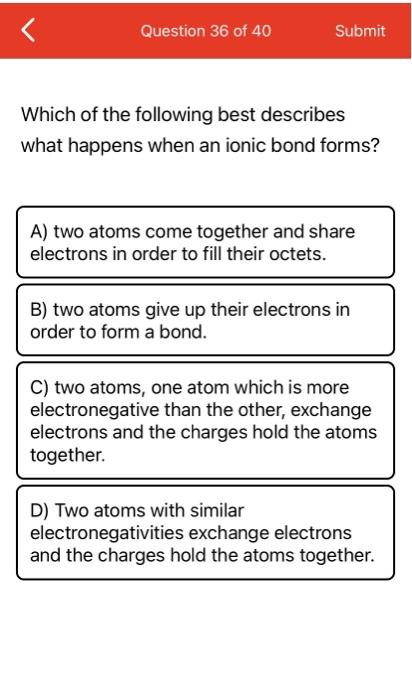 Question 36 of 40

Submit

Which of the following best describes what happens when an ionic bond forms?

A) two atoms come together and share electrons in order to fill their octets.

B) two atoms give up their electrons in order to form a bond.

C) two atoms, one atom which is more electronegative than the other, exchange electrons and the charges hold the atoms together.

D) Two atoms with similar electronegativities exchange electrons and the charges hold the atoms together.